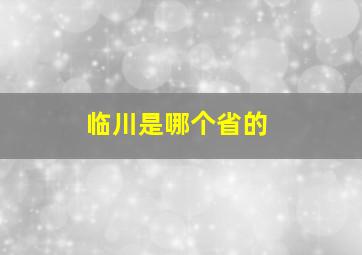 临川是哪个省的